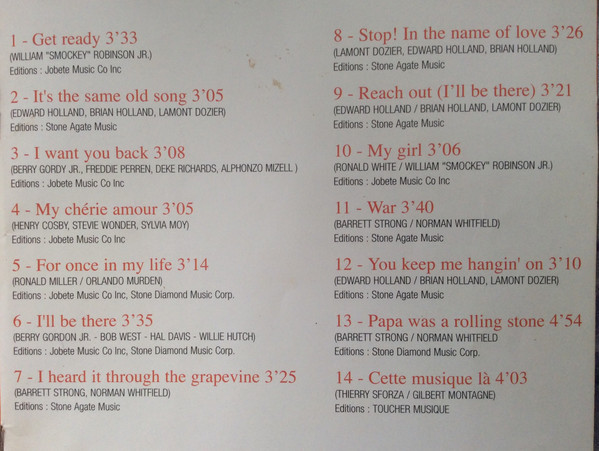 1 - Get ready 3'33
(WILLIAM "SMOCKEY" ROBINSON JR.)
Editions : Jobete Music Co Inc

2 - It's the same old song 3'05
(EDWARD HOLLAND, BRIAN HOLLAND, LAMONT DOZIER)
Editions : Stone Agate Music

3 - I want you back 3'08
(BERRY GORDY JR., FREDDIE PERREN, DEKE RICHARDS, ALPHONZO MIZELL )
Editions : Jobete Music Co Inc

4 - My chérie amour 3'05
(HENRY COSBY, STEVIE WONDER, SYLVIA MOY)
Editions : Jobete Music Co Inc

5 - For once in my life 3'14
(RONALD MILLER / ORLANDO MURDEN)
Editions : Jobete Music Co Inc, Stone Diamond Music Corp.

6 - I'll be there 3'35
(BERRY GORDON JR. - BOB WEST - HAL DAVIS - WILLIE HUTCH)
Editions : Jobete Music Co Inc, Stone Diamond Music Corp.

7 - I heard it through the grapevine 3'25
(BARRETT STRONG, NORMAN WHITFIELD)
Editions : Stone Agate Music

8 - Stop! In the name of love 3'26
(LAMONT DOZIER, EDWARD HOLLAND, BRIAN HOLLAND)
Editions : Stone Agate Music

9 - Reach out (I'll be there) 3'21
(EDWARD HOLLAND / BRIAN HOLLAND, LAMONT DOZIER)
Editions : Stone Agate Music

10 - My girl 3'06
(RONALD WHITE / WILLIAM "SMOCKEY" ROBINSON JR.)
Editions : Jobete Music Co Inc

11 - War 3'40
(BARRETT STRONG / NORMAN WHITFIELD)
Editions : Stone Agate Music

12 - You keep me hangin' on 3'10
(EDWARD HOLLAND / BRIAN HOLLAND, LAMONT DOZIER)
Editions : Stone Agate Music

13 - Papa was a rolling stone 4'54
(BARRETT STRONG / NORMAN WHITFIELD
Editions : Stone Diamond Music Corp.

14 - Cette musique là 4'03
(THIERRY SFORZA / GILBERT MONTAGNE)
Editions : TOUCHER MUSIQUE